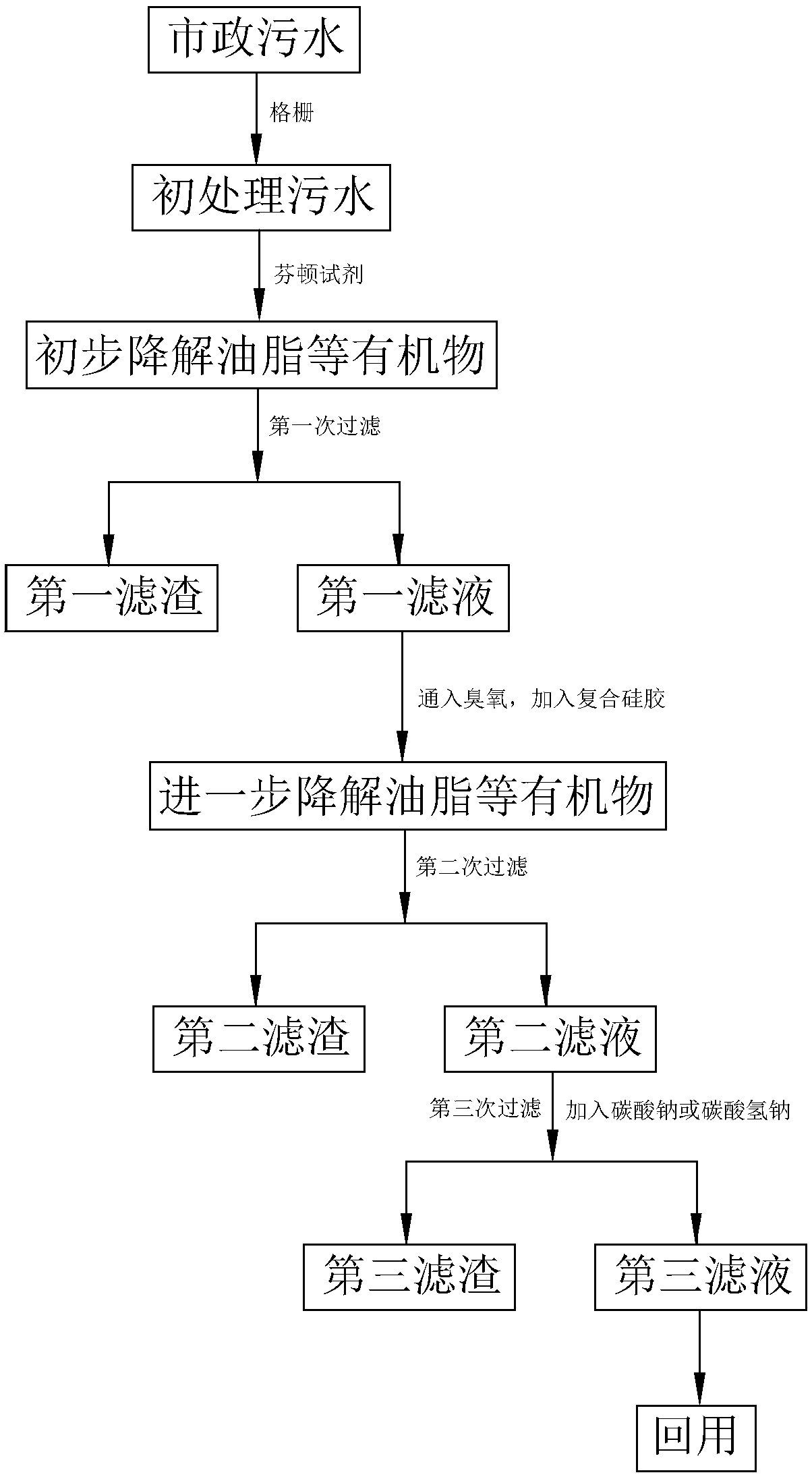 市政污水

格栅

初处理污水

芬顿试剂

初步降解油脂等有机物

第一次过滤

第一滤渣

第一滤液

通入臭氧，加入复合硅胶

进一步降解油脂等有机物

第二次过滤

第二滤渣

第二滤液

第三次过滤

加入碳酸钠或碳酸氢钠

第三滤渣

第三滤液

回用